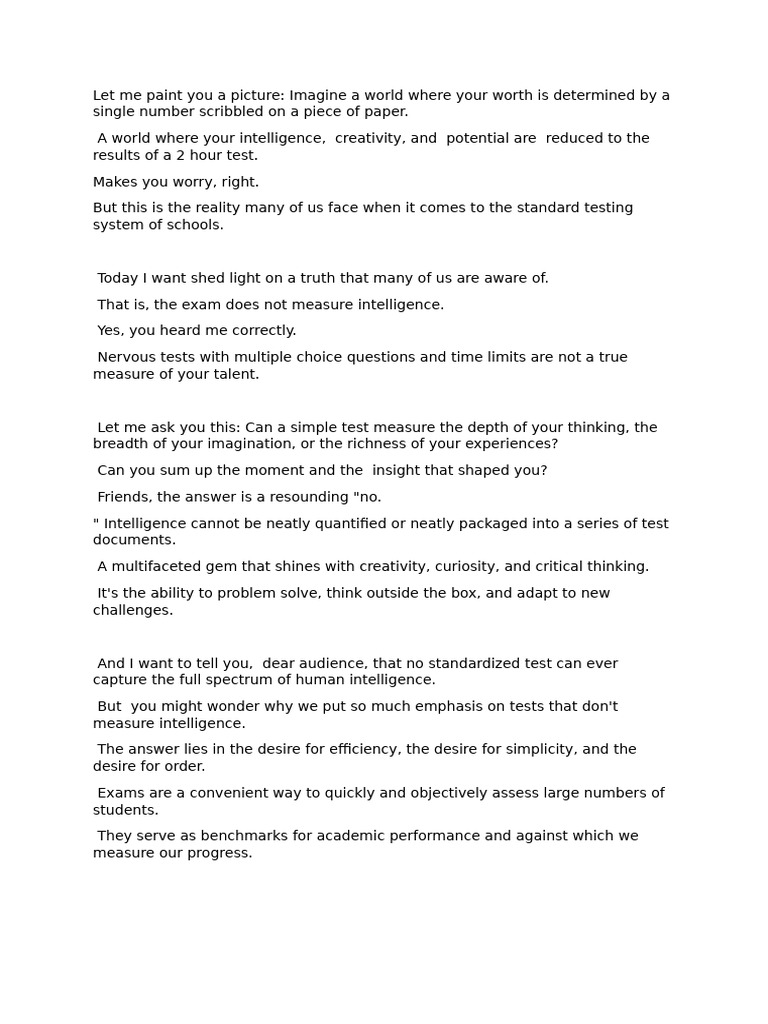 Let me paint you a picture: Imagine a world where your worth is determined by a single number scribbled on a piece of paper.

A world where your intelligence, creativity, and potential are reduced to the results of a 2 hour test.

Makes you worry, right.

But this is the reality many of us face when it comes to the standard testing system of schools.

Today I want shed light on a truth that many of us are aware of.

That is, the exam does not measure intelligence.

Yes, you heard me correctly.

Nervous tests with multiple choice questions and time limits are not a true measure of your talent.

Let me ask you this: Can a simple test measure the depth of your thinking, the breadth of your imagination, or the richness of your experiences?

Can you sum up the moment and the insight that shaped you?

Friends, the answer is a resounding "no.

" Intelligence cannot be neatly quantified or neatly packaged into a series of test documents.

A multifaceted gem that shines with creativity, curiosity, and critical thinking.

It's the ability to problem solve, think outside the box, and adapt to new challenges.

And I want to tell you, dear audience, that no standardized test can ever capture the full spectrum of human intelligence.

But you might wonder why we put so much emphasis on tests that don't measure intelligence.

The answer lies in the desire for efficiency, the desire for simplicity, and the desire for order.

Exams are a convenient way to quickly and objectively assess large numbers of students.

They serve as benchmarks for academic performance and against which we measure our progress.